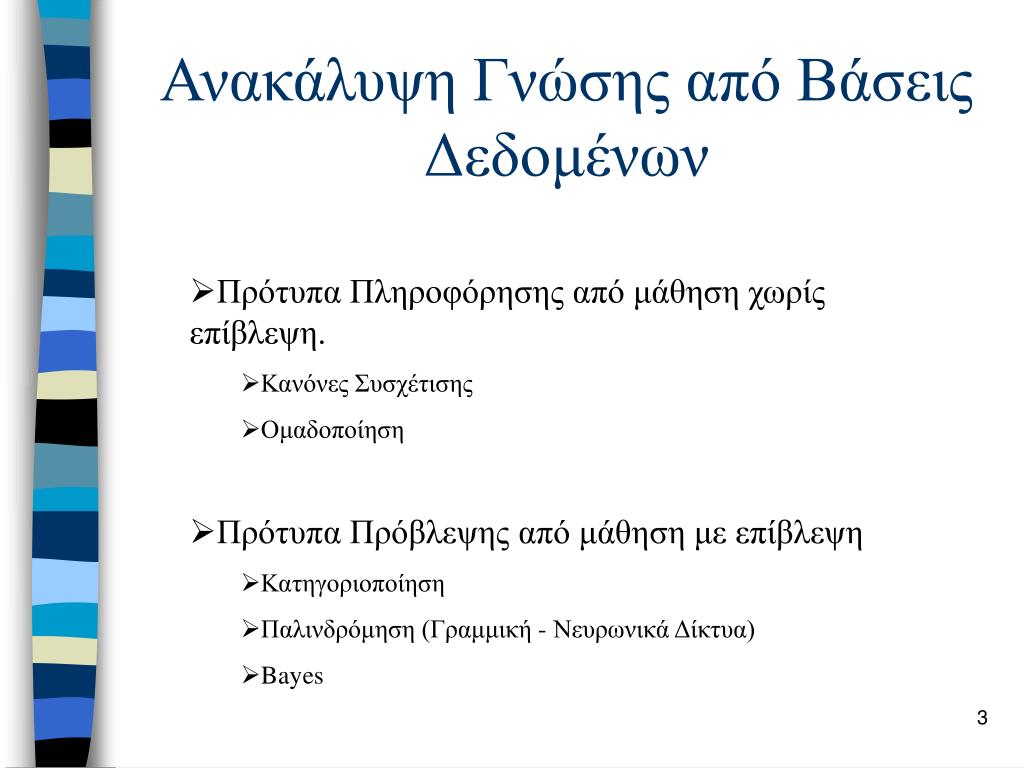 Ανακάλυψη Γνώσης από Βάσεις Δεδομένων

➢Πρότυπα Πληροφόρησης από μάθηση χωρίς επίβλεψη.

➢Κανόνες Συσχέτισης

➢Ομαδοποίηση

➢Πρότυπα Πρόβλεψης από μάθηση με επίβλεψη

➢Κατηγοριοποίηση

➢Παλινδρόμηση (Γραμμική - Νευρωνικά Δίκτυα)

➢Bayes

3